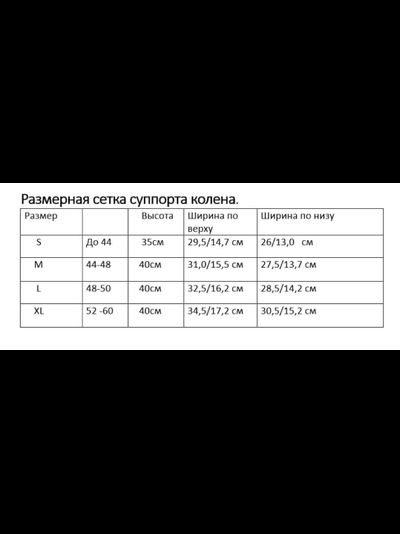 Размерная сетка суппорта колена.

| Размер | | Высота | Ширина по верху | Ширина по низу |
|---|---|---|---|---|
| S | До 44 | 35см | 29,5/14,7 см | 26/13,0 см |
| M | 44-48 | 40см | 31,0/15,5 см | 27,5/13,7 см |
| L | 48-50 | 40см | 32,5/16,2 см | 28,5/14,2 см |
| XL | 52 -60 | 40см | 34,5/17,2 см | 30,5/15,2 см |